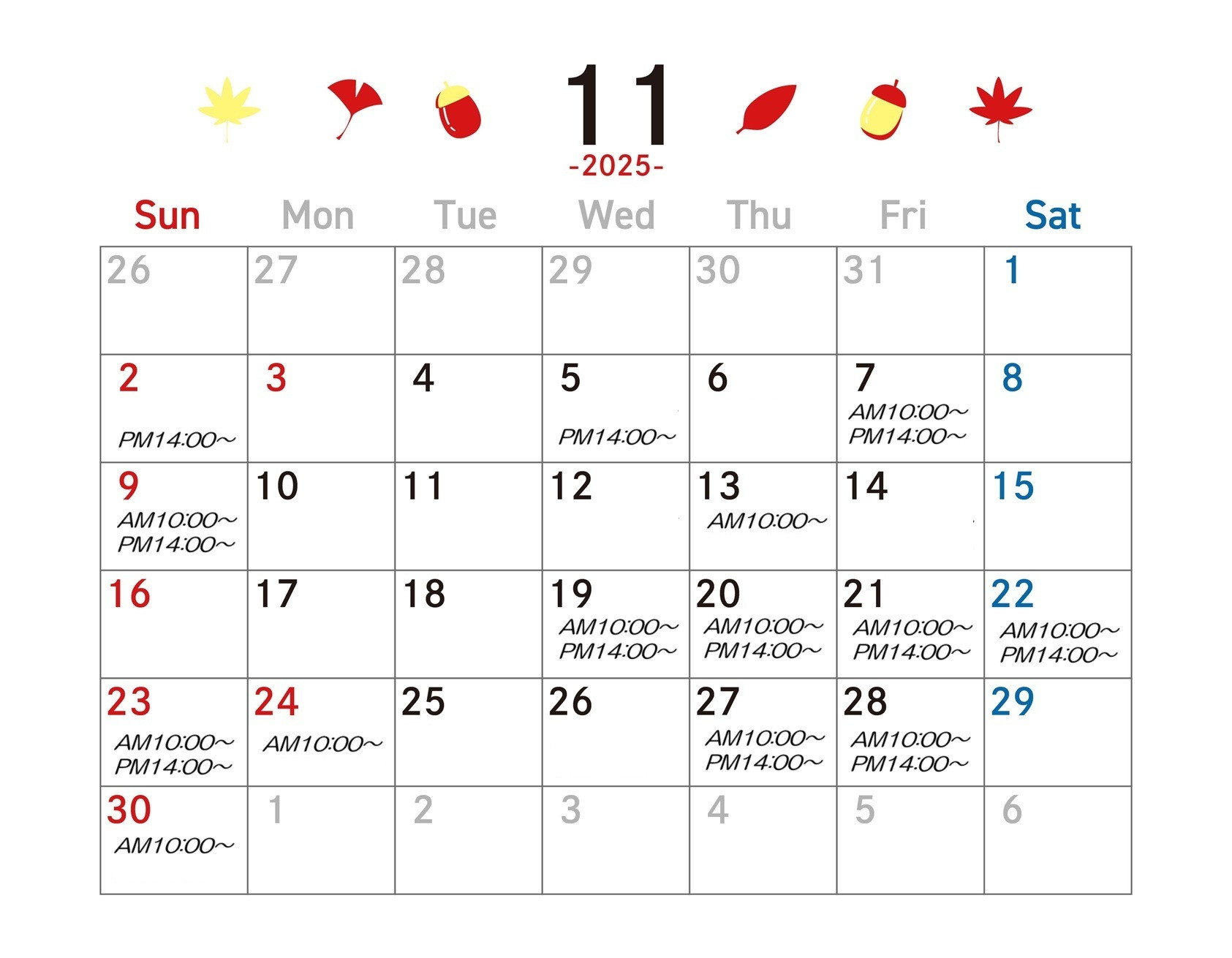 11
-2025-

| Sun | Mon | Tue | Wed | Thu | Fri | Sat |
|---|---|---|---|---|---|---|
| 26 | 27 | 28 | 29 | 30 | 31 | 1 |
| 2 PM14:00～ | 3 | 4 | 5 PM14:00～ | 6 | 7 AM10:00～ PM14:00～ | 8 |
| 9 AM10:00～ PM14:00～ | 10 | 11 | 12 | 13 AM10:00～ | 14 | 15 |
| 16 | 17 | 18 | 19 AM10:00～ PM14:00～ | 20 AM10:00～ PM14:00～ | 21 AM10:00～ PM14:00～ | 22 AM10:00～ PM14:00～ |
| 23 AM10:00～ PM14:00～ | 24 AM10:00～ | 25 | 26 | 27 AM10:00～ PM14:00～ | 28 AM10:00～ PM14:00～ | 29 |
| 30 AM10:00～ | 1 | 2 | 3 | 4 | 5 | 6 |